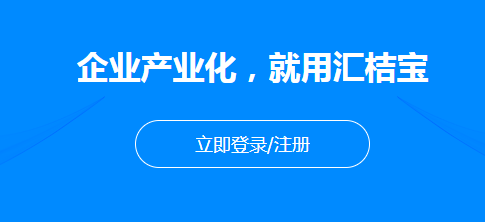 企业产业化，就用汇桔宝

立即登录/注册